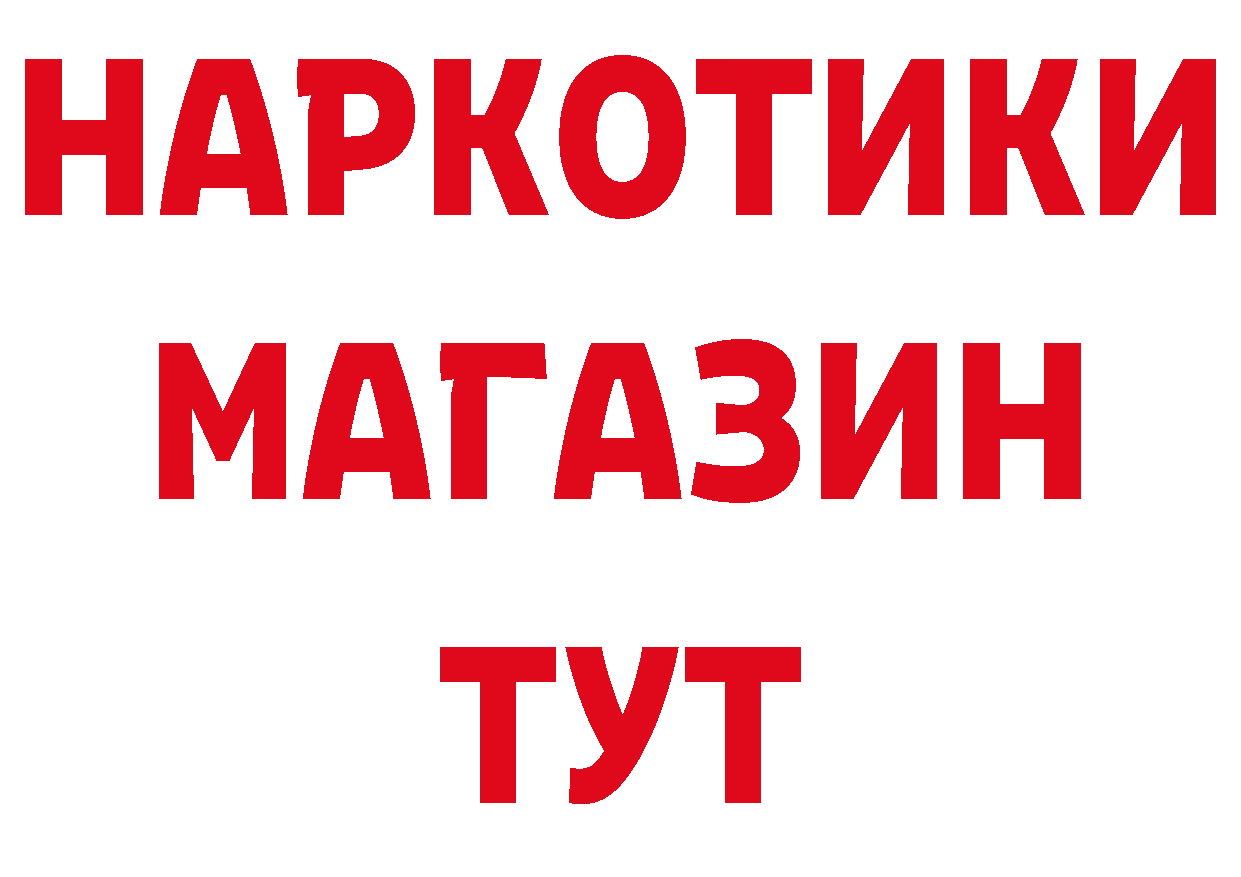 НАРКОТИКИ
МАГАЗИН
ТУТ